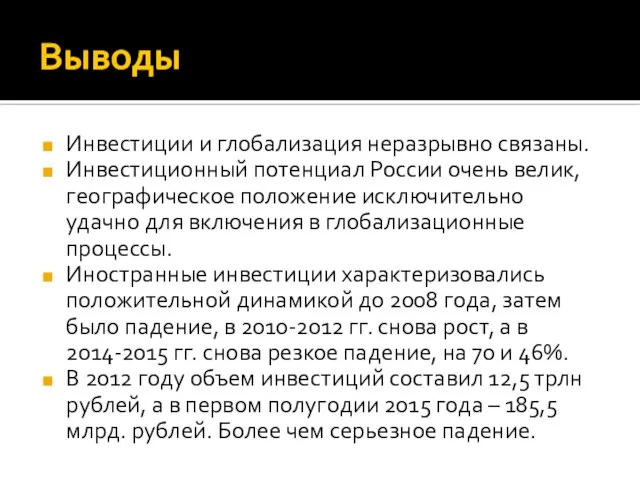 Выводы

Инвестиции и глобализация неразрывно связаны.

Инвестиционный потенциал России очень велик, географическое положение исключительно удачно для включения в глобализационные процессы.

Иностранные инвестиции характеризовались положительной динамикой до 2008 года, затем было падение, в 2010-2012 гг. снова рост, а в 2014-2015 гг. снова резкое падение, на 70 и 46%.

В 2012 году объем инвестиций составил 12,5 трлн рублей, а в первом полугодии 2015 года – 185,5 млрд. рублей. Более чем серьезное падение.